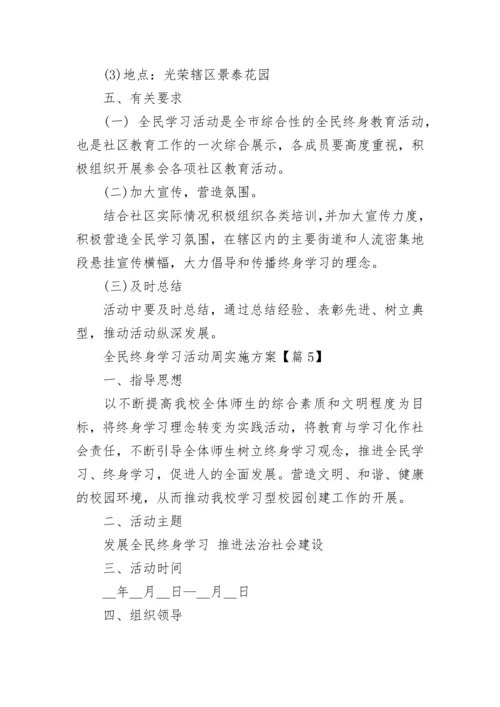 (3)地点：光荣辖区景泰花园

五、有关要求

(一) 全民学习活动是全市综合性的全民终身教育活动，也是社区教育工作的一次综合展示，各成员要高度重视，积极组织开展参会各项社区教育活动。

(二)加大宣传，营造氛围。

结合社区实际情况积极组织各类培训，并加大宣传力度，积极营造全民学习氛围，在辖区内的主要街道和人流密集地段悬挂宣传横幅，大力倡导和传播终身学习的理念。

(三)及时总结

活动中要及时总结，通过总结经验、表彰先进、树立典型，推动活动纵深发展。

全民终身学习活动周实施方案【篇 5】

一、指导思想

以不断提高我校全体师生的综合素质和文明程度为目标，将终身学习理念转变为实践活动，将教育与学习化作社会责任，不断引导全体师生树立终身学习观念，推进全民学习、终身学习，促进人的全面发展。营造文明、和谐、健康的校园环境，从而推动我校学习型校园创建工作的开展。

二、活动主题

发展全民终身学习 推进法治社会建设

三、活动时间

__年__月__日—__月__日

四、组织领导